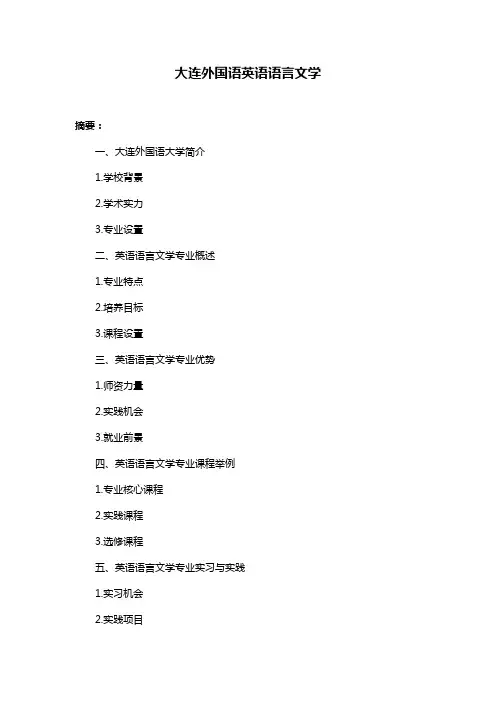 大连外国语英语语言文学

摘要：

一、大连外国语大学简介

1.学校背景

2.学术实力

3.专业设置

二、英语语言文学专业概述

1.专业特点

2.培养目标

3.课程设置

三、英语语言文学专业优势

1.师资力量

2.实践机会

3.就业前景

四、英语语言文学专业课程举例

1.专业核心课程

2.实践课程

3.选修课程

五、英语语言文学专业实习与实践

1.实习机会

2.实践项目